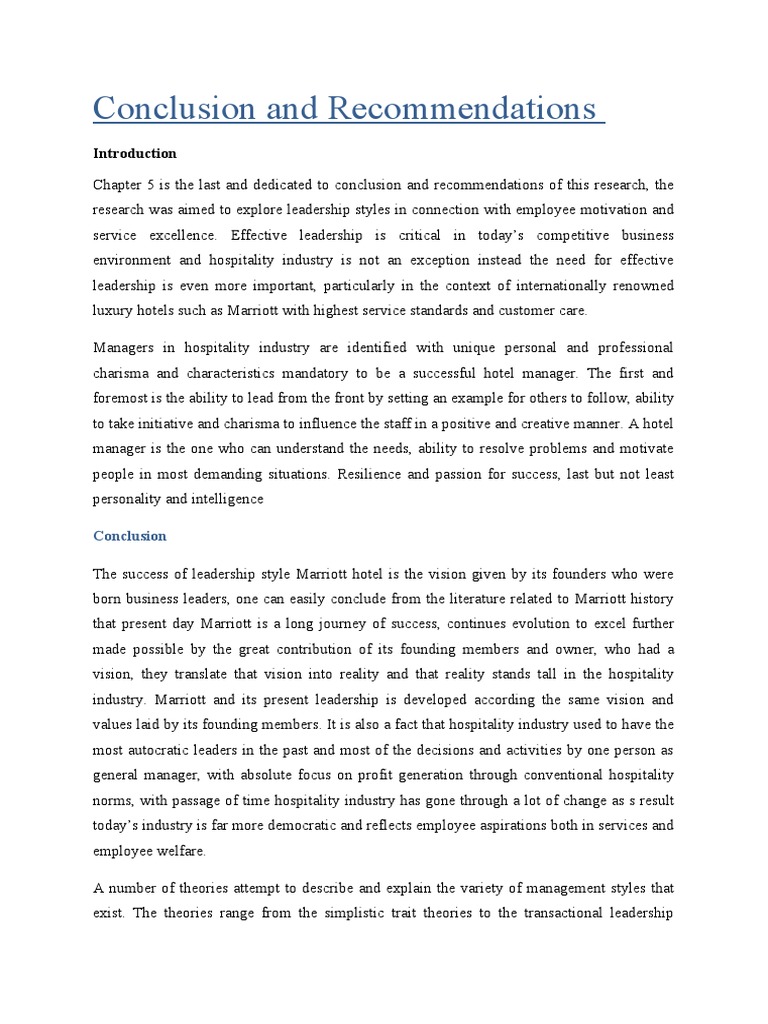 Conclusion and Recommendations

Introduction

Chapter 5 is the last and dedicated to conclusion and recommendations of this research, the research was aimed to explore leadership styles in connection with employee motivation and service excellence. Effective leadership is critical in today's competitive business environment and hospitality industry is not an exception instead the need for effective leadership is even more important, particularly in the context of internationally renowned luxury hotels such as Marriott with highest service standards and customer care.

Managers in hospitality industry are identified with unique personal and professional charisma and characteristics mandatory to be a successful hotel manager. The first and foremost is the ability to lead from the front by setting an example for others to follow, ability to take initiative and charisma to influence the staff in a positive and creative manner. A hotel manager is the one who can understand the needs, ability to resolve problems and motivate people in most demanding situations. Resilience and passion for success, last but not least personality and intelligence

Conclusion

The success of leadership style Marriott hotel is the vision given by its founders who were born business leaders, one can easily conclude from the literature related to Marriott history that present day Marriott is a long journey of success, continues evolution to excel further made possible by the great contribution of its founding members and owner, who had a vision, they translate that vision into reality and that reality stands tall in the hospitality industry. Marriott and its present leadership is developed according the same vision and values laid by its founding members. It is also a fact that hospitality industry used to have the most autocratic leaders in the past and most of the decisions and activities by one person as general manager, with absolute focus on profit generation through conventional hospitality norms, with passage of time hospitality industry has gone through a lot of change as s result today's industry is far more democratic and reflects employee aspirations both in services and employee welfare.

A number of theories attempt to describe and explain the variety of management styles that exist. The theories range from the simplistic trait theories to the transactional leadership